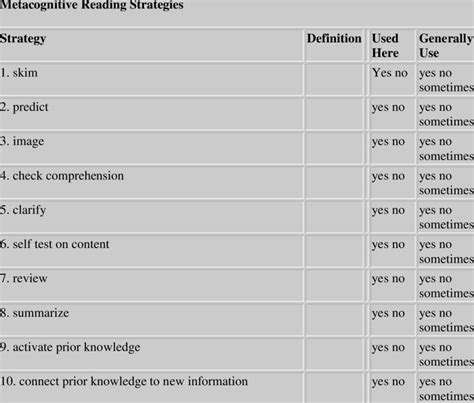 Metacognitive Reading Strategies

| Strategy | Definition | Used Here | Generally Use |
|---|---|---|---|
| 1. skim | | Yes no | yes no sometimes |
| 2. predict | | yes no | yes no sometimes |
| 3. image | | yes no | yes no sometimes |
| 4. check comprehension | | yes no | yes no sometimes |
| 5. clarify | | yes no | yes no sometimes |
| 6. self test on content | | yes no | yes no sometimes |
| 7. review | | yes no | yes no sometimes |
| 8. summarize | | yes no | yes no sometimes |
| 9. activate prior knowledge | | yes no | yes no sometimes |
| 10. connect prior knowledge to new information | | yes no | yes no sometimes |